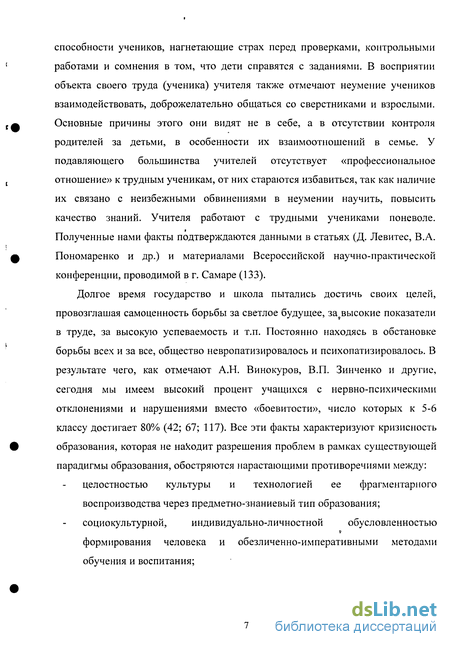 способности учеников, нагнетающие страх перед проверками, контрольными работами и сомнения в том, что дети справятся с заданиями. В восприятии объекта своего труда (ученика) учителя также отмечают неумение учеников взаимодействовать, доброжелательно общаться со сверстниками и взрослыми. Основные причины этого они видят не в себе, а в отсутствии контроля родителей за детьми, в особенности их взаимоотношений в семье. У подавляющего большинства учителей отсутствует «профессиональное отношение» к трудным ученикам, от них стараются избавиться, так как наличие их связано с неизбежными обвинениями в неумении научить, повысить качество знаний. Учителя работают с трудными учениками поневоле. Полученные нами факты подтверждаются данными в статьях (Д. Левитес, В.А. Пономаренко и др.) и материалами Всероссийской научно-практической конференции, проводимой в г. Самаре (133).

Долгое время государство и школа пытались достичь своих целей, провозглашая самоценность борьбы за светлое будущее, за высокие показатели в труде, за высокую успеваемость и т.п. Постоянно находясь в обстановке борьбы всех и за все, общество невропатизировалось и психопатизировалось. В результате чего, как отмечают А.Н. Винокуров, В.П. Зинченко и другие, сегодня мы имеем высокий процент учащихся с нервно-психическими отклонениями и нарушениями вместо «боевитости», число которых к 5-6 классу достигает 80% (42; 67; 117). Все эти факты характеризуют кризисность образования, которая не находит разрешения проблем в рамках существующей парадигмы образования, обостряются нарастающими противоречиями между:

- целостностью культуры и технологией ее фрагментарного воспроизводства через предметно-знаниевый тип образования;
- социокультурной, индивидуально-личностной обусловленностью формирования человека и обезличенно-императивными методами обучения и воспитания;

7

dsLib.net
библиотека диссертаций